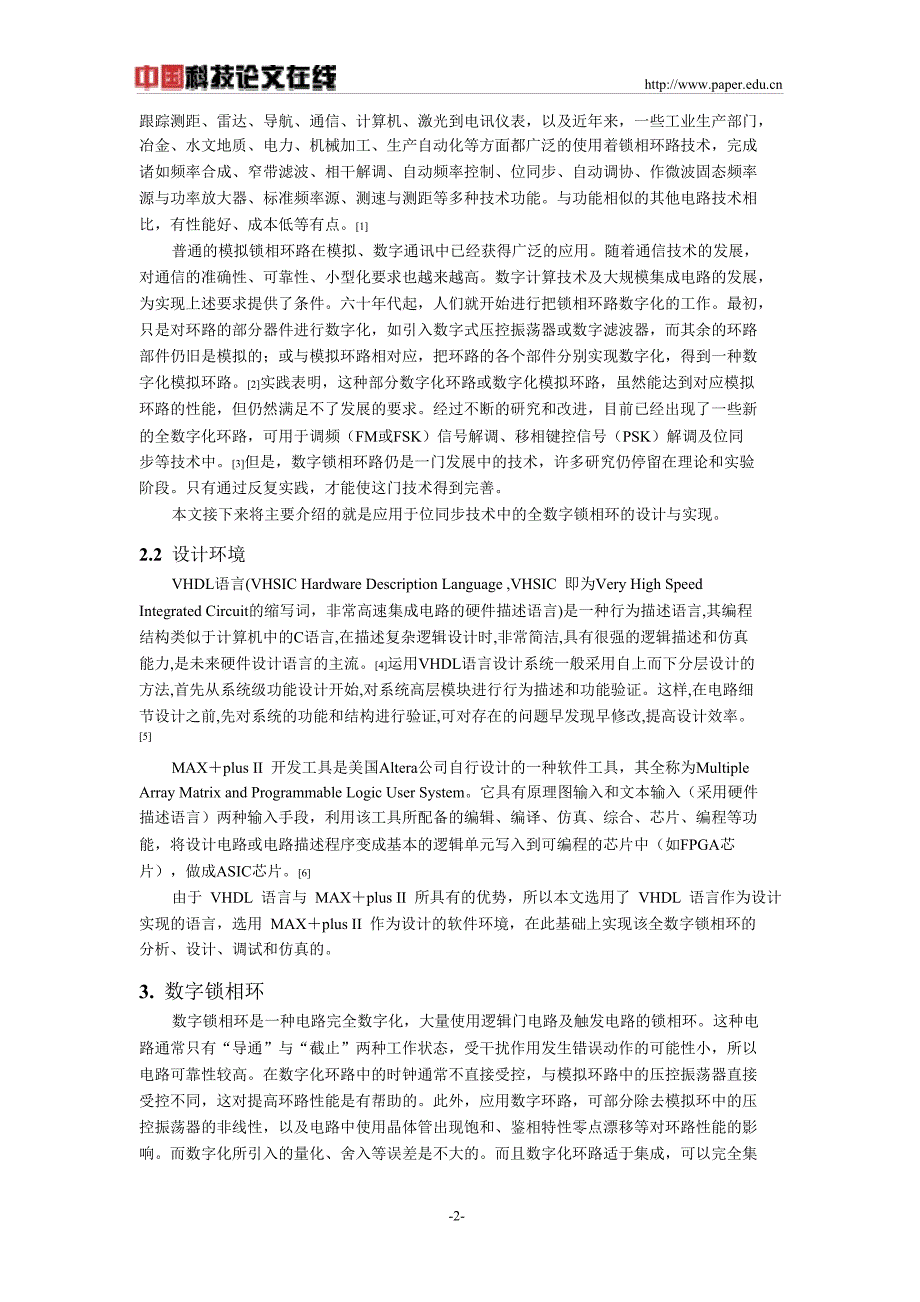 中国科技论文在线 http://www.paper.edu.cn

跟踪测距、雷达、导航、通信、计算机、激光到电讯仪表，以及近年来，一些工业生产部门，冶金、水文地质、电力、机械加工、生产自动化等方面都广泛的使用着锁相环路技术，完成诸如频率合成、窄带滤波、相干解调、自动频率控制、位同步、自动调协、作微波固态频率源与功率放大器、标准频率源、测速与测距等多种技术功能。与功能相似的其他电路技术相比，有性能好、成本低等有点。[1]

普通的模拟锁相环路在模拟、数字通讯中已经获得广泛的应用。随着通信技术的发展，对通信的准确性、可靠性、小型化要求也越来越高。数字计算技术及大规模集成电路的发展，为实现上述要求提供了条件。六十年代起，人们就开始进行把锁相环路数字化的工作。最初，只是对环路的部分器件进行数字化，如引入数字式压控振荡器或数字滤波器，而其余的环路部件仍旧是模拟的；或与模拟环路相对应，把环路的各个部件分别实现数字化，得到一种数字化模拟环路。[2]实践表明，这种部分数字化环路或数字化模拟环路，虽然能达到对应模拟环路的性能，但仍然满足不了发展的要求。经过不断的研究和改进，目前已经出现了一些新的全数字化环路，可用于调频（FM或FSK）信号解调、移相键控信号（PSK）解调及位同步等技术中。[3]但是，数字锁相环路仍是一门发展中的技术，许多研究仍停留在理论和实验阶段。只有通过反复实践，才能使这门技术得到完善。

本文接下来将主要介绍的就是应用于位同步技术中的全数字锁相环的设计与实现。

2.2 设计环境

VHDL语言(VHSIC Hardware Description Language ,VHSIC 即为Very High Speed Integrated Circuit的缩写词，非常高速集成电路的硬件描述语言)是一种行为描述语言,其编程结构类似于计算机中的C语言,在描述复杂逻辑设计时,非常简洁,具有很强的逻辑描述和仿真能力,是未来硬件设计语言的主流。[4]运用VHDL语言设计系统一般采用自上而下分层设计的方法,首先从系统级功能设计开始,对系统高层模块进行行为描述和功能验证。这样,在电路细节设计之前,先对系统的功能和结构进行验证,可对存在的问题早发现早修改,提高设计效率。[5]

MAX＋plus II 开发工具是美国Altera公司自行设计的一种软件工具，其全称为Multiple Array Matrix and Programmable Logic User System。它具有原理图输入和文本输入（采用硬件描述语言）两种输入手段，利用该工具所配备的编辑、编译、仿真、综合、芯片、编程等功能，将设计电路或电路描述程序变成基本的逻辑单元写入到可编程的芯片中（如FPGA芯片），做成ASIC芯片。[6]

由于 VHDL 语言与 MAX＋plus II 所具有的优势，所以本文选用了 VHDL 语言作为设计实现的语言，选用 MAX＋plus II 作为设计的软件环境，在此基础上实现该全数字锁相环的分析、设计、调试和仿真的。

3. 数字锁相环

数字锁相环是一种电路完全数字化，大量使用逻辑门电路及触发电路的锁相环。这种电路通常只有“导通”与“截止”两种工作状态，受干扰作用发生错误动作的可能性小，所以电路可靠性较高。在数字化环路中的时钟通常不直接受控，与模拟环路中的压控振荡器直接受控不同，这对提高环路性能是有帮助的。此外，应用数字环路，可部分除去模拟环中的压控振荡器的非线性，以及电路中使用晶体管出现饱和、鉴相特性零点漂移等对环路性能的影响。而数字化所引入的量化、舍入等误差是不大的。而且数字化环路适于集成，可以完全集

-2-